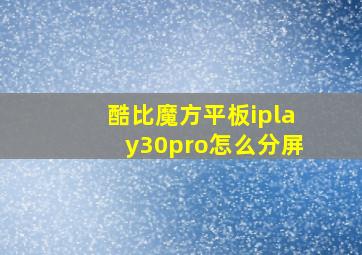 酷比魔方平板iplay30pro怎么分屏